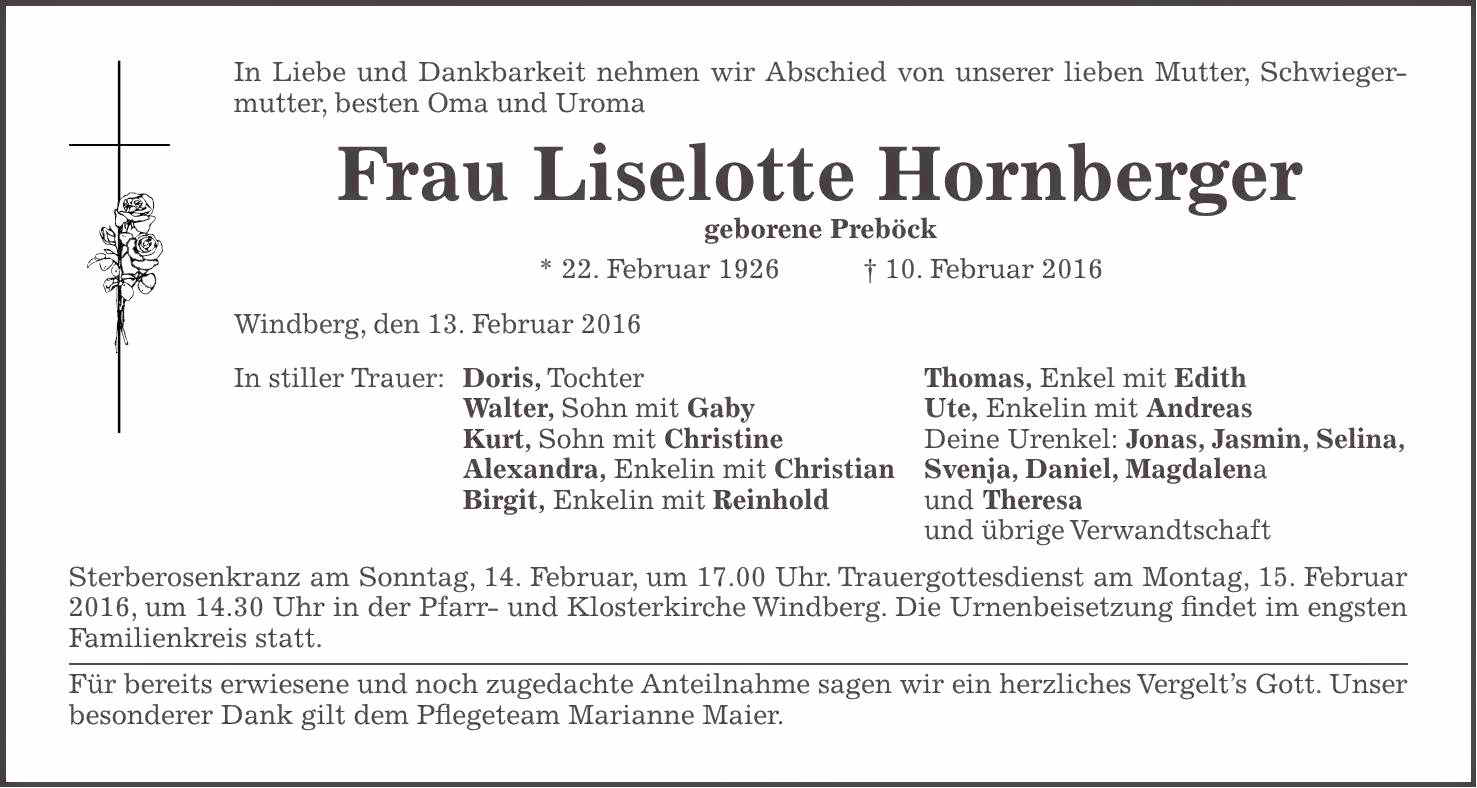 In Liebe und Dankbarkeit nehmen wir Abschied von unserer lieben Mutter, Schwiegermutter, besten Oma und Uroma

Frau Liselotte Hornberger

geborene Preböck

* 22. Februar 1926 † 10. Februar 2016

Windberg, den 13. Februar 2016

In stiller Trauer: Doris, Tochter
Walter, Sohn mit Gaby
Kurt, Sohn mit Christine
Alexandra, Enkelin mit Christian
Birgit, Enkelin mit Reinhold

Thomas, Enkel mit Edith
Ute, Enkelin mit Andreas
Deine Urenkel: Jonas, Jasmin, Selina, Svenja, Daniel, Magdalena und Theresa
und übrige Verwandtschaft

Sterberosenkranz am Sonntag, 14. Februar, um 17.00 Uhr. Trauergottesdienst am Montag, 15. Februar 2016, um 14.30 Uhr in der Pfarr- und Klosterkirche Windberg. Die Urnenbeisetzung findet im engsten Familienkreis statt.

Für bereits erwiesene und noch zugedachte Anteilnahme sagen wir ein herzliches Vergelt's Gott. Unser besonderer Dank gilt dem Pflegeteam Marianne Maier.